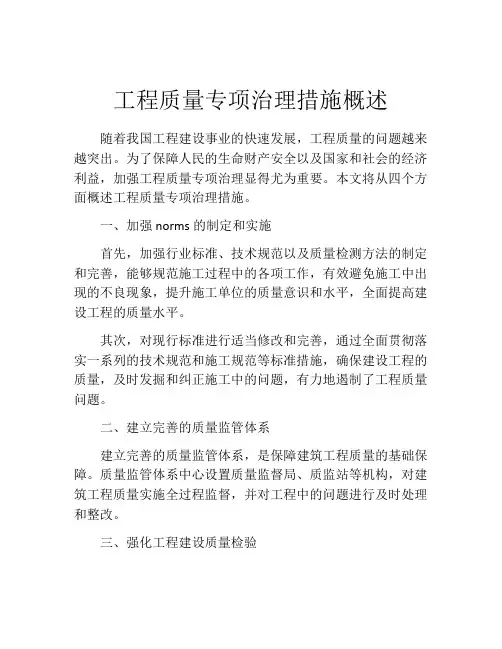 工程质量专项治理措施概述

随着我国工程建设事业的快速发展，工程质量的问题越来越突出。为了保障人民的生命财产安全以及国家和社会的经济利益，加强工程质量专项治理显得尤为重要。本文将从四个方面概述工程质量专项治理措施。

一、加强 norms 的制定和实施

首先，加强行业标准、技术规范以及质量检测方法的制定和完善，能够规范施工过程中的各项工作，有效避免施工中出现的不良现象，提升施工单位的质量意识和水平，全面提高建设工程的质量水平。

其次，对现行标准进行适当修改和完善，通过全面贯彻落实一系列的技术规范和施工规范等标准措施，确保建设工程的质量，及时发掘和纠正施工中的问题，有力地遏制了工程质量问题。

二、建立完善的质量监管体系

建立完善的质量监管体系，是保障建筑工程质量的基础保障。质量监管体系中心设置质量监督局、质监站等机构，对建筑工程质量实施全过程监督，并对工程中的问题进行及时处理和整改。

三、强化工程建设质量检验